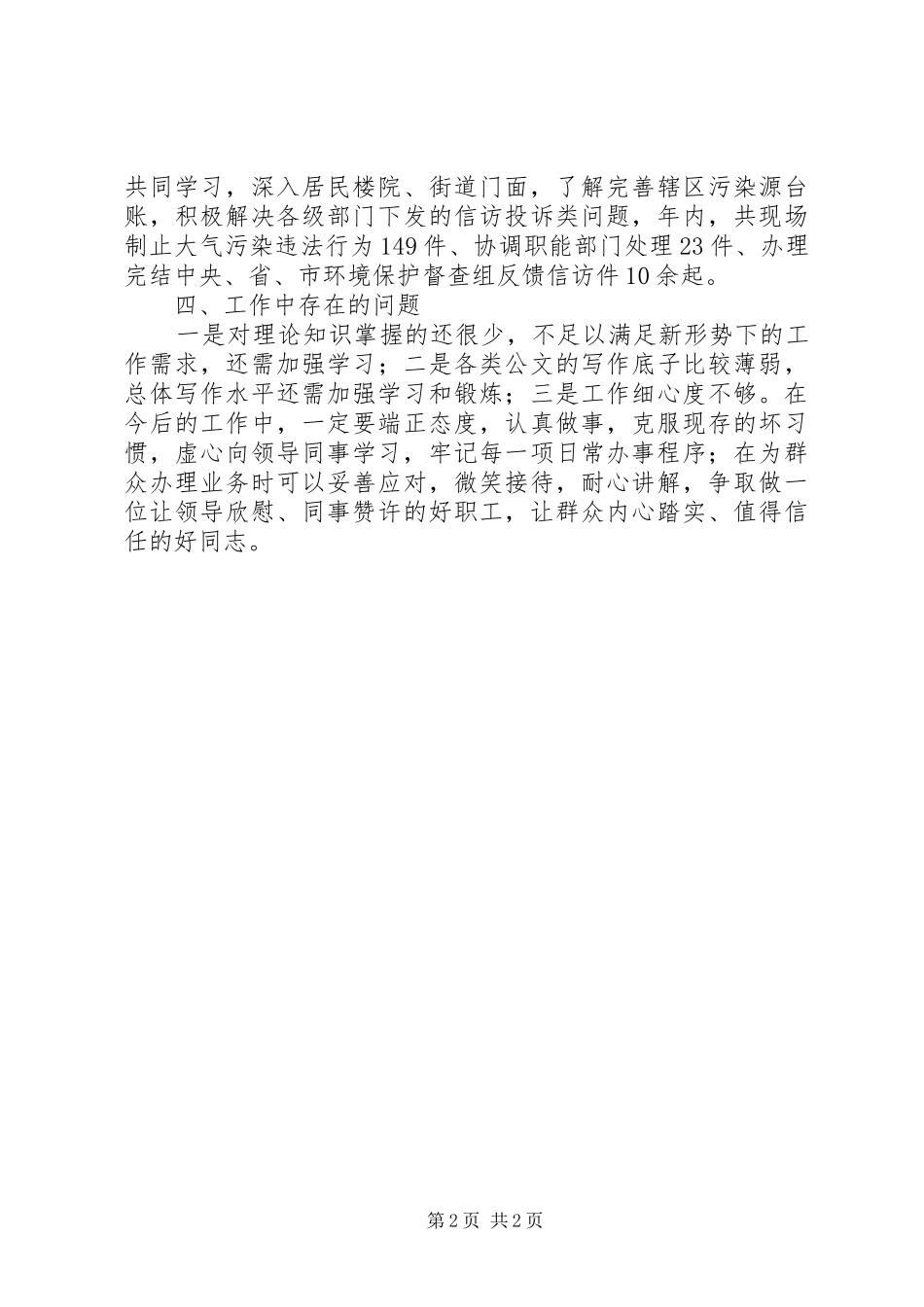 共同学习，深入居民楼院、街道门面，了解完善辖区污染源台账，积极解决各级部门下发的信访投诉类问题，年内，共现场制止大气污染违法行为149件、协调职能部门处理23件、办理完结中央、省、市环境保护督查组反馈信访件10余起。

四、工作中存在的问题

一是对理论知识掌握的还很少，不足以满足新形势下的工作需求，还需加强学习；二是各类公文的写作底子比较薄弱，总体写作水平还需加强学习和锻炼；三是工作细心度不够。在今后的工作中，一定要端正态度，认真做事，克服现存的坏习惯，虚心向领导同事学习，牢记每一项日常办事程序；在为群众办理业务时可以妥善应对，微笑接待，耐心讲解，争取做一位让领导欣慰、同事赞许的好职工，让群众内心踏实、值得信任的好同志。

第2页 共2页